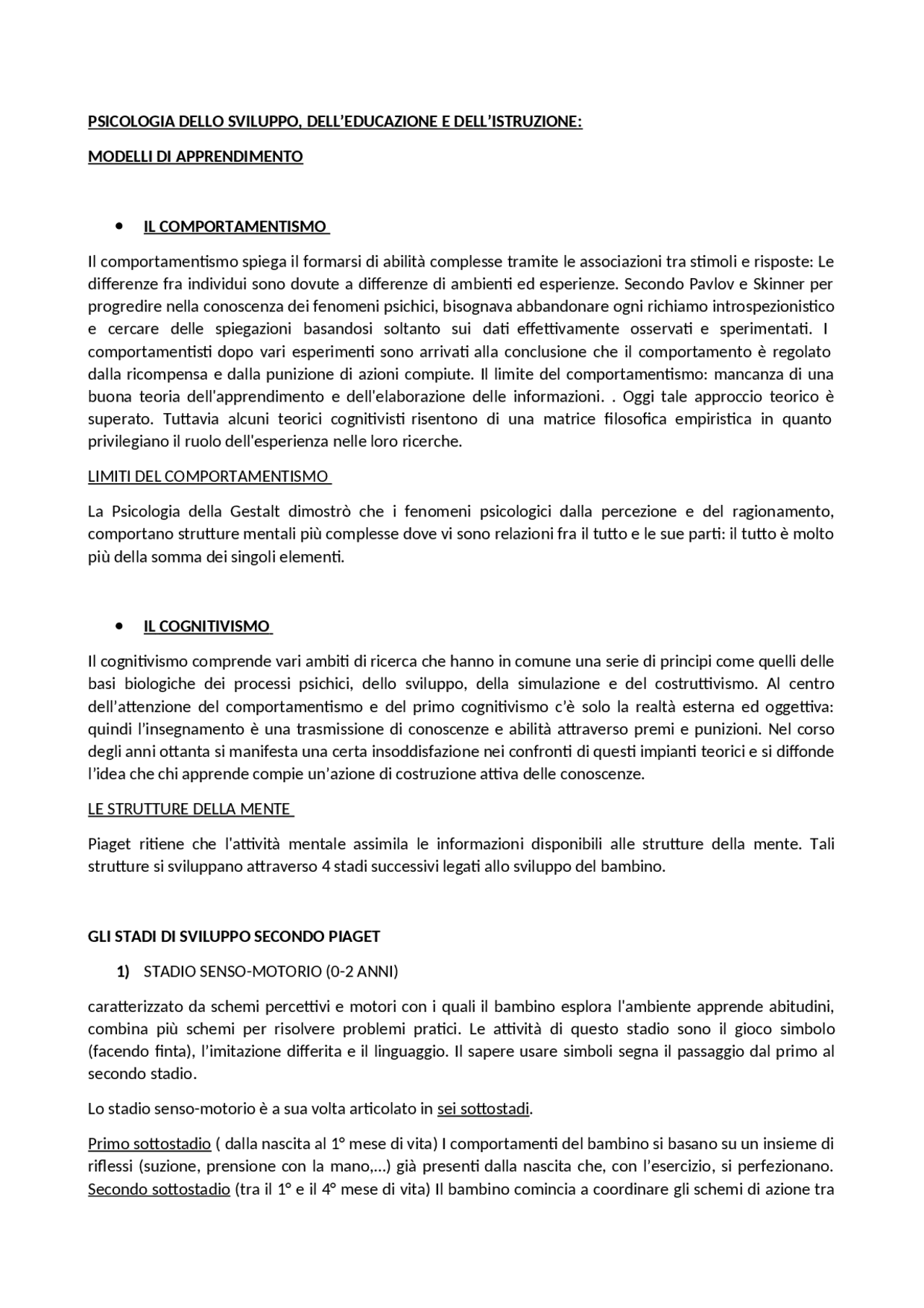 PSICOLOGIA DELLO SVILUPPO, DELL'EDUCAZIONE E DELL'ISTRUZIONE:

MODELLI DI APPRENDIMENTO

• IL COMPORTAMENTISMO

Il comportamentismo spiega il formarsi di abilità complesse tramite le associazioni tra stimoli e risposte: Le differenze fra individui sono dovute a differenze di ambienti ed esperienze. Secondo Pavlov e Skinner per progredire nella conoscenza dei fenomeni psichici, bisognava abbandonare ogni richiamo introspezionistico e cercare delle spiegazioni basandosi soltanto sui dati effettivamente osservati e sperimentati. I comportamentisti dopo vari esperimenti sono arrivati alla conclusione che il comportamento è regolato dalla ricompensa e dalla punizione di azioni compiute. Il limite del comportamentismo: mancanza di una buona teoria dell'apprendimento e dell'elaborazione delle informazioni. . Oggi tale approccio teorico è superato. Tuttavia alcuni teorici cognitivisti risentono di una matrice filosofica empiristica in quanto privilegiano il ruolo dell'esperienza nelle loro ricerche.

LIMITI DEL COMPORTAMENTISMO

La Psicologia della Gestalt dimostrò che i fenomeni psicologici dalla percezione e del ragionamento, comportano strutture mentali più complesse dove vi sono relazioni fra il tutto e le sue parti: il tutto è molto più della somma dei singoli elementi.

• IL COGNITIVISMO

Il cognitivismo comprende vari ambiti di ricerca che hanno in comune una serie di principi come quelli delle basi biologiche dei processi psichici, dello sviluppo, della simulazione e del costruttivismo. Al centro dell'attenzione del comportamentismo e del primo cognitivismo c'è solo la realtà esterna ed oggettiva: quindi l'insegnamento è una trasmissione di conoscenze e abilità attraverso premi e punizioni. Nel corso degli anni ottanta si manifesta una certa insoddisfazione nei confronti di questi impianti teorici e si diffonde l'idea che chi apprende compie un'azione di costruzione attiva delle conoscenze.

LE STRUTTURE DELLA MENTE

Piaget ritiene che l'attività mentale assimila le informazioni disponibili alle strutture della mente. Tali strutture si sviluppano attraverso 4 stadi successivi legati allo sviluppo del bambino.

GLI STADI DI SVILUPPO SECONDO PIAGET

1) STADIO SENSO-MOTORIO (0-2 ANNI)

caratterizzato da schemi percettivi e motori con i quali il bambino esplora l'ambiente apprende abitudini, combina più schemi per risolvere problemi pratici. Le attività di questo stadio sono il gioco simbolo (facendo finta), l'imitazione differita e il linguaggio. Il sapere usare simboli segna il passaggio dal primo al secondo stadio.

Lo stadio senso-motorio è a sua volta articolato in sei sottostadi.

Primo sottostadio ( dalla nascita al 1° mese di vita) I comportamenti del bambino si basano su un insieme di riflessi (suzione, prensione con la mano,...) già presenti dalla nascita che, con l'esercizio, si perfezionano. Secondo sottostadio (tra il 1° e il 4° mese di vita) Il bambino comincia a coordinare gli schemi di azione tra